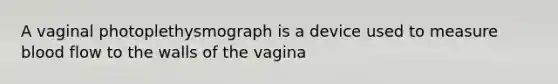 A vaginal photoplethysmograph is a device used to measure blood flow to the walls of the vagina